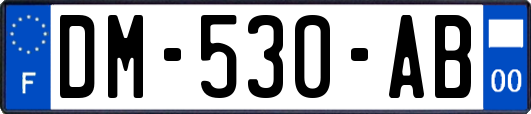 F
DM-530-AB
00